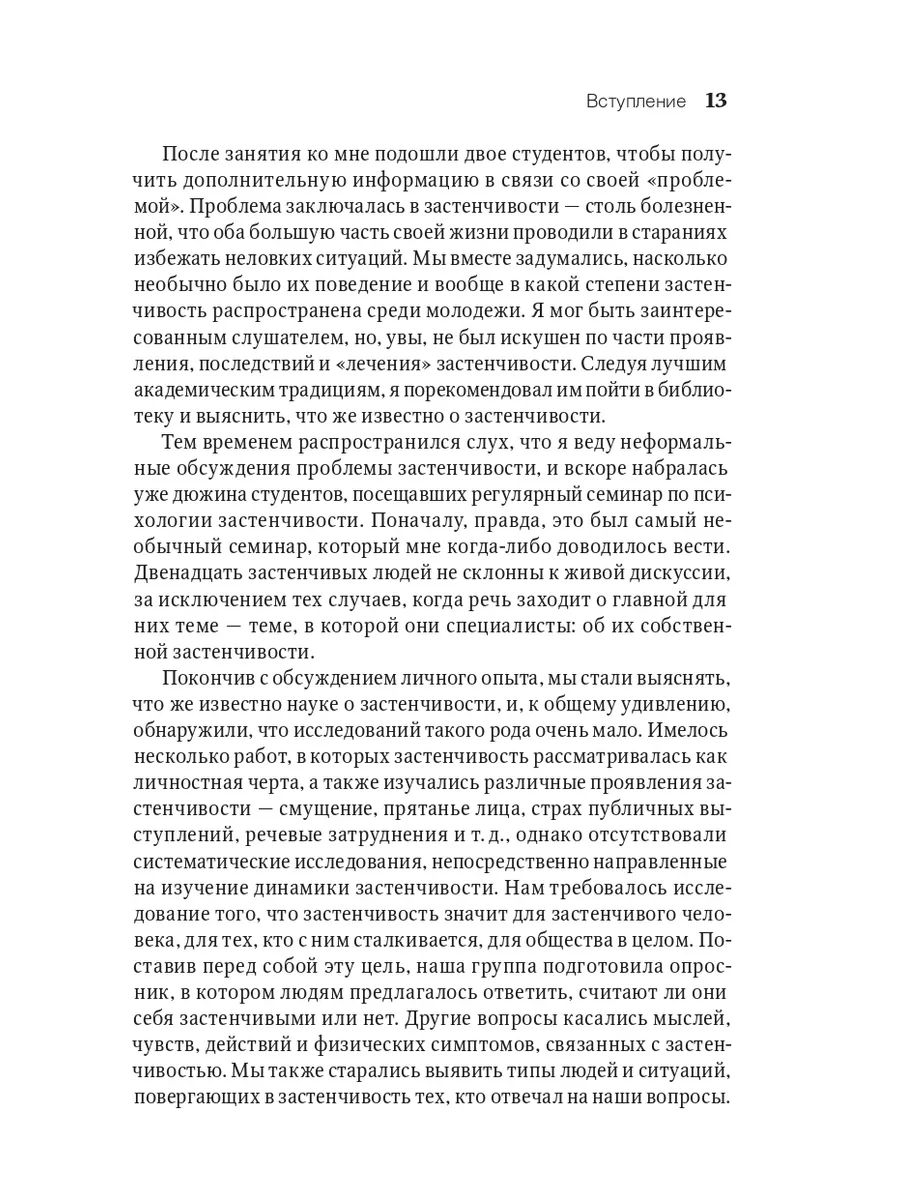 Вступление 13

После занятия ко мне подошли двое студентов, чтобы получить дополнительную информацию в связи со своей «проблемой». Проблема заключалась в застенчивости — столь болезненной, что оба большую часть своей жизни проводили в стараниях избежать неловких ситуаций. Мы вместе задумались, насколько необычно было их поведение и вообще в какой степени застенчивость распространена среди молодежи. Я мог быть заинтересованным слушателем, но, увы, не был искушен по части проявления, последствий и «лечения» застенчивости. Следуя лучшим академическим традициям, я порекомендовал им пойти в библиотеку и выяснить, что же известно о застенчивости.

Тем временем распространился слух, что я веду неформальные обсуждения проблемы застенчивости, и вскоре набралась уже дюжина студентов, посещавших регулярный семинар по психологии застенчивости. Поначалу, правда, это был самый необычный семинар, который мне когда-либо доводилось вести. Двенадцать застенчивых людей не склонны к живой дискуссии, за исключением тех случаев, когда речь заходит о главной для них теме — теме, в которой они специалисты: об их собственной застенчивости.

Покончив с обсуждением личного опыта, мы стали выяснять, что же известно науке о застенчивости, и, к общему удивлению, обнаружили, что исследований такого рода очень мало. Имелось несколько работ, в которых застенчивость рассматривалась как личностная черта, а также изучались различные проявления застенчивости — смущение, прятанье лица, страх публичных выступлений, речевые затруднения и т. д., однако отсутствовали систематические исследования, непосредственно направленные на изучение динамики застенчивости. Нам требовалось исследование того, что застенчивость значит для застенчивого человека, для тех, кто с ним сталкивается, для общества в целом. Поставив перед собой эту цель, наша группа подготовила опросник, в котором людям предлагалось ответить, считают ли они себя застенчивыми или нет. Другие вопросы касались мыслей, чувств, действий и физических симптомов, связанных с застенчивостью. Мы также старались выявить типы людей и ситуаций, повергающих в застенчивость тех, кто отвечал на наши вопросы.